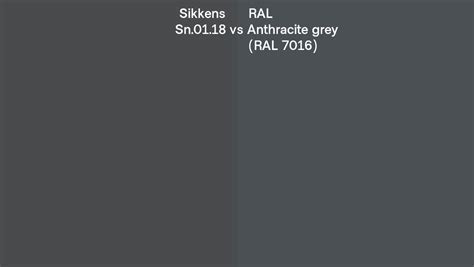 Sikkens Sn.01.18 vs RAL Anthracite grey (RAL 7016)